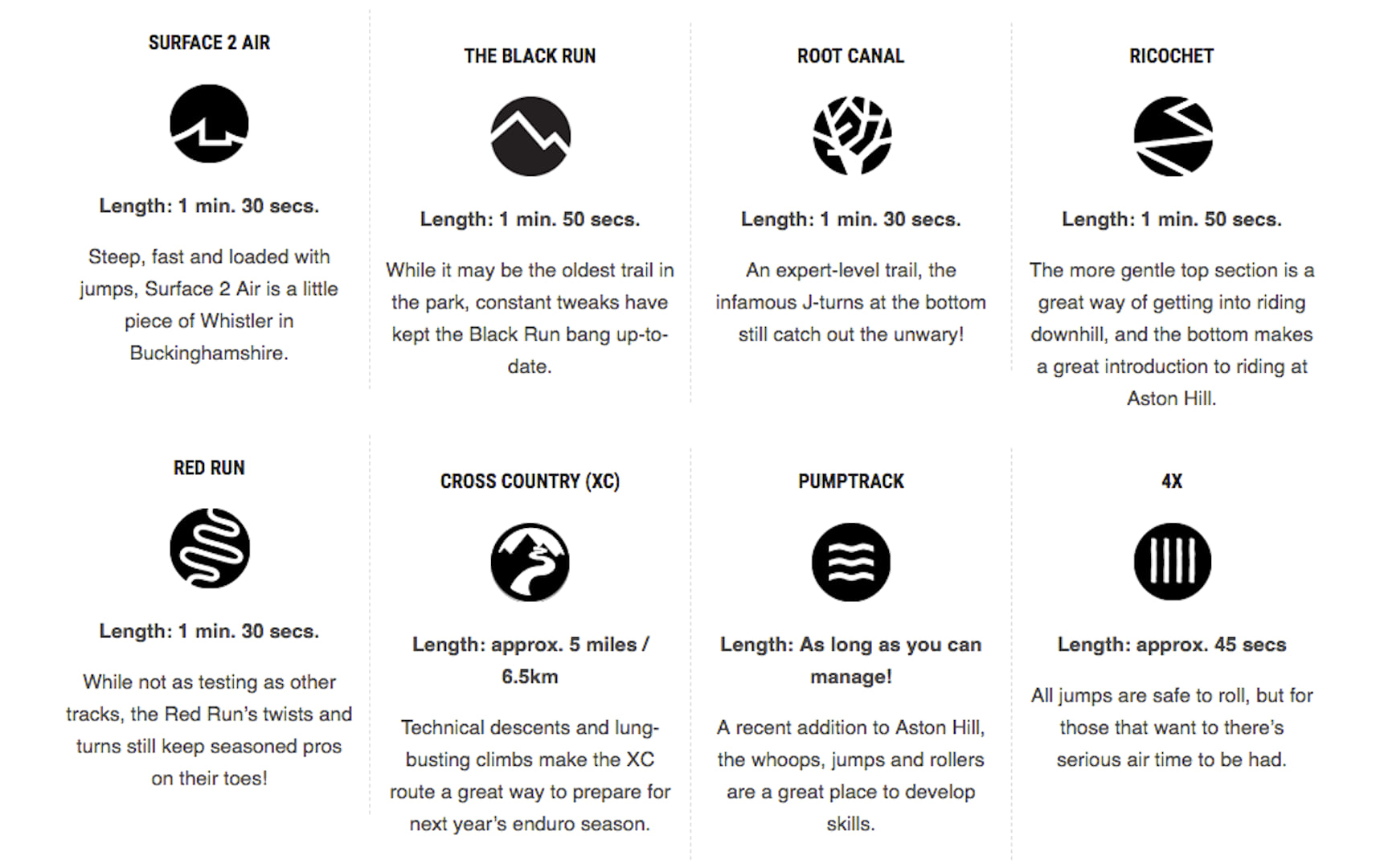 SURFACE 2 AIR

Length: 1 min. 30 secs.

Steep, fast and loaded with jumps, Surface 2 Air is a little piece of Whistler in Buckinghamshire.

THE BLACK RUN

Length: 1 min. 50 secs.

While it may be the oldest trail in the park, constant tweaks have kept the Black Run bang up-to-date.

ROOT CANAL

Length: 1 min. 30 secs.

An expert-level trail, the infamous J-turns at the bottom still catch out the unwary!

RICOCHET

Length: 1 min. 50 secs.

The more gentle top section is a great way of getting into riding downhill, and the bottom makes a great introduction to riding at Aston Hill.

RED RUN

Length: 1 min. 30 secs.

While not as testing as other tracks, the Red Run's twists and turns still keep seasoned pros on their toes!

CROSS COUNTRY (XC)

Length: approx. 5 miles / 6.5km

Technical descents and lung-busting climbs make the XC route a great way to prepare for next year's enduro season.

PUMPTRACK

Length: As long as you can manage!

A recent addition to Aston Hill, the whoops, jumps and rollers are a great place to develop skills.

4X

Length: approx. 45 secs

All jumps are safe to roll, but for those that want to there's serious air time to be had.